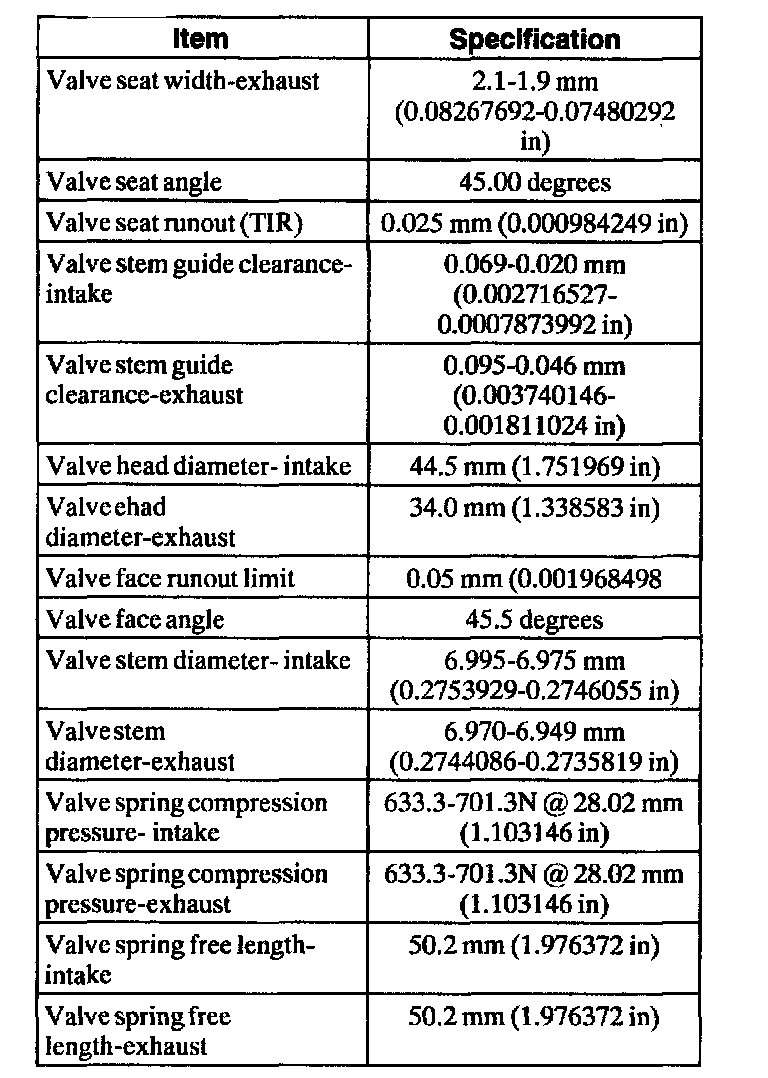 | Item | Specification |
|---|---|
| Valve seat width-exhaust | 2.1-1.9 mm (0.08267692-0.07480292 in) |
| Valve seat angle | 45.00 degrees |
| Valve seat runout (TIR) | 0.025 mm (0.000984249 in) |
| Valve stem guide clearance-intake | 0.069-0.020 mm (0.002716527-0.0007873992 in) |
| Valve stem guide clearance-exhaust | 0.095-0.046 mm (0.003740146-0.001811024 in) |
| Valve head diameter- intake | 44.5 mm (1.751969 in) |
| Valve ehad diameter-exhaust | 34.0 mm (1.338583 in) |
| Valve face runout limit | 0.05 mm (0.001968498 |
| Valve face angle | 45.5 degrees |
| Valve stem diameter- intake | 6.995-6.975 mm (0.2753929-0.2746055 in) |
| Valve stem diameter-exhaust | 6.970-6.949 mm (0.2744086-0.2735819 in) |
| Valve spring compression pressure- intake | 633.3-701.3N @ 28.02 mm (1.103146 in) |
| Valve spring compression pressure-exhaust | 633.3-701.3N @ 28.02 mm (1.103146 in) |
| Valve spring free length-intake | 50.2 mm (1.976372 in) |
| Valve spring free length-exhaust | 50.2 mm (1.976372 in) |